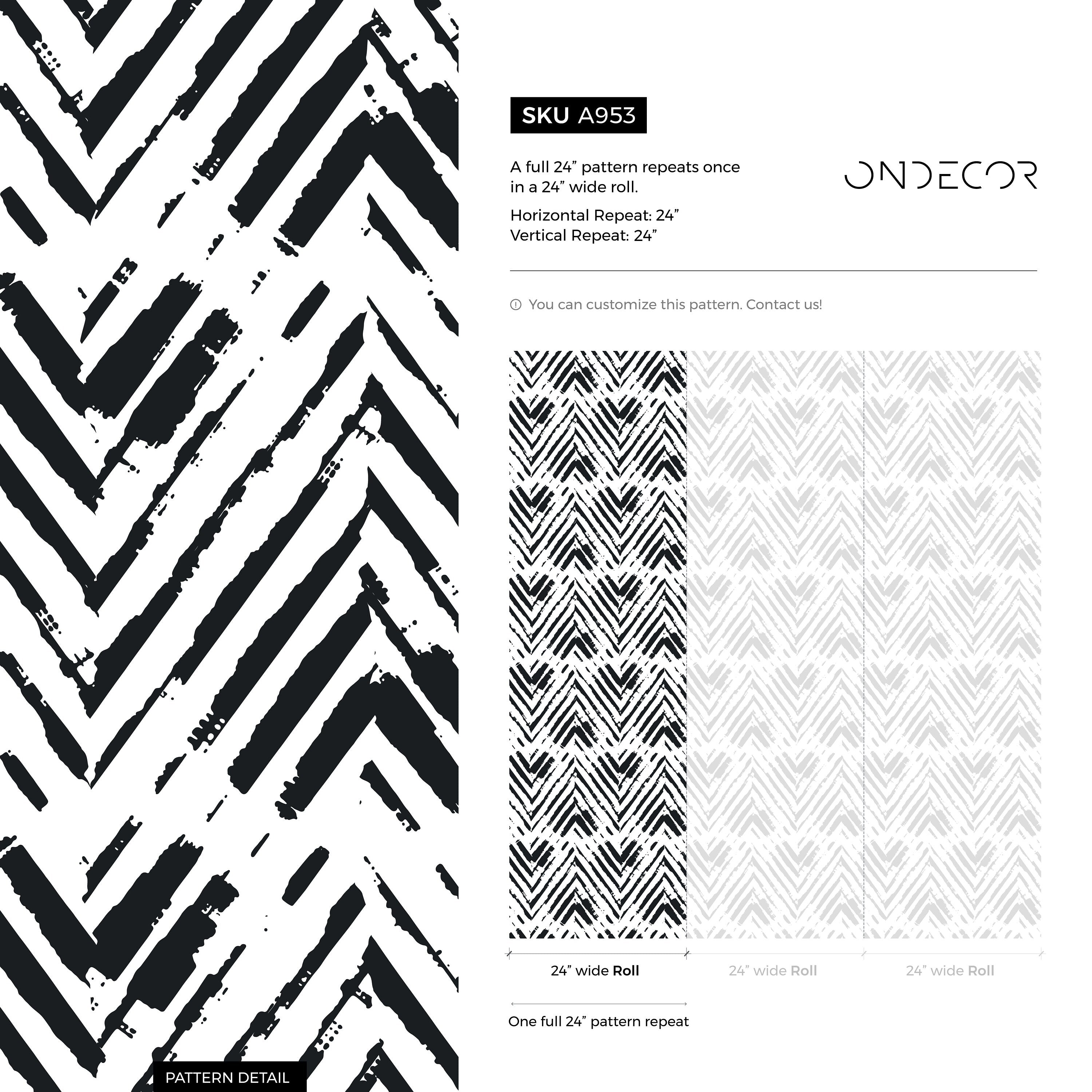 SKU A953

A full 24” pattern repeats once in a 24” wide roll.

Horizontal Repeat: 24”
Vertical Repeat: 24”

ONDECOR

You can customize this pattern. Contact us!

24” wide Roll

24” wide Roll

24” wide Roll

One full 24” pattern repeat

PATTERN DETAIL